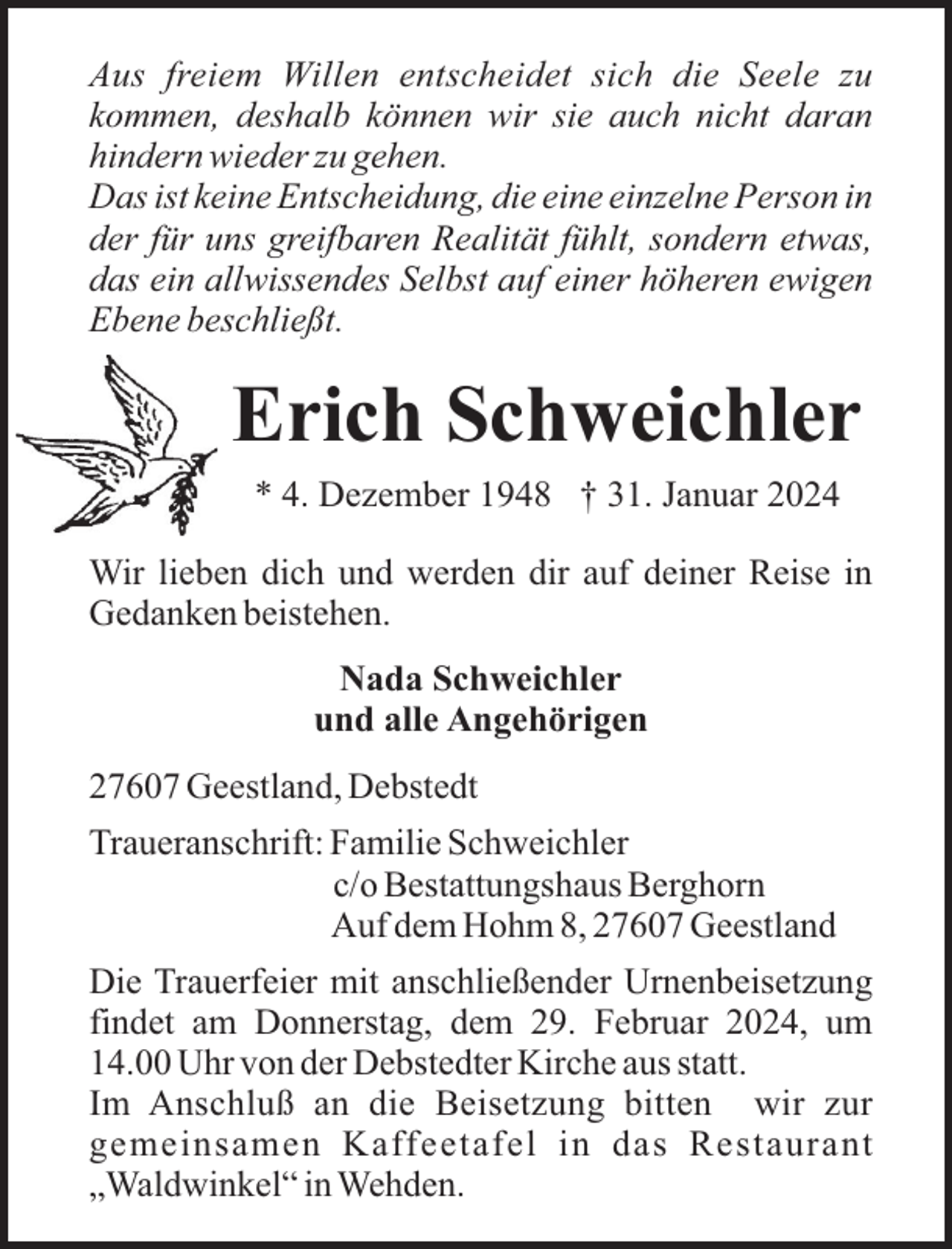 Aus freiem Willen entscheidet sich die Seele zu kommen, deshalb können wir sie auch nicht daran hindern wieder zu gehen.
Das ist keine Entscheidung, die eine einzelne Person in der für uns greifbaren Realität fühlt, sondern etwas, das ein allwissendes Selbst auf einer höheren ewigen Ebene beschließt.

Erich Schweichler

* 4. Dezember 1948 † 31. Januar 2024

Wir lieben dich und werden dir auf deiner Reise in Gedanken beistehen.

Nada Schweichler
und alle Angehörigen

27607 Geestland, Debstedt

Traueranschrift: Familie Schweichler
c/o Bestattungshaus Berghorn
Auf dem Hohm 8, 27607 Geestland

Die Trauerfeier mit anschließender Urnenbeisetzung findet am Donnerstag, dem 29. Februar 2024, um 14.00 Uhr von der Debstedter Kirche aus statt.
Im Anschluß an die Beisetzung bitten wir zur gemeinsamen Kaffeetafel in das Restaurant „Waldwinkel“ in Wehden.